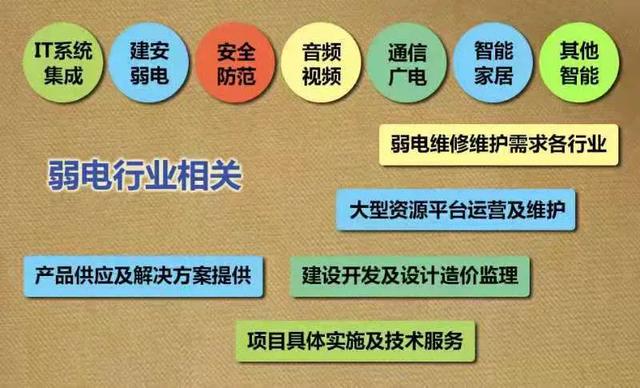 IT系统集成

建安弱电

安全防范

音频视频

通信广电

智能家居

其他智能

弱电维修维护需求各行业

弱电行业相关

大型资源平台运营及维护

产品供应及解决方案提供

建设开发及设计造价监理

项目具体实施及技术服务